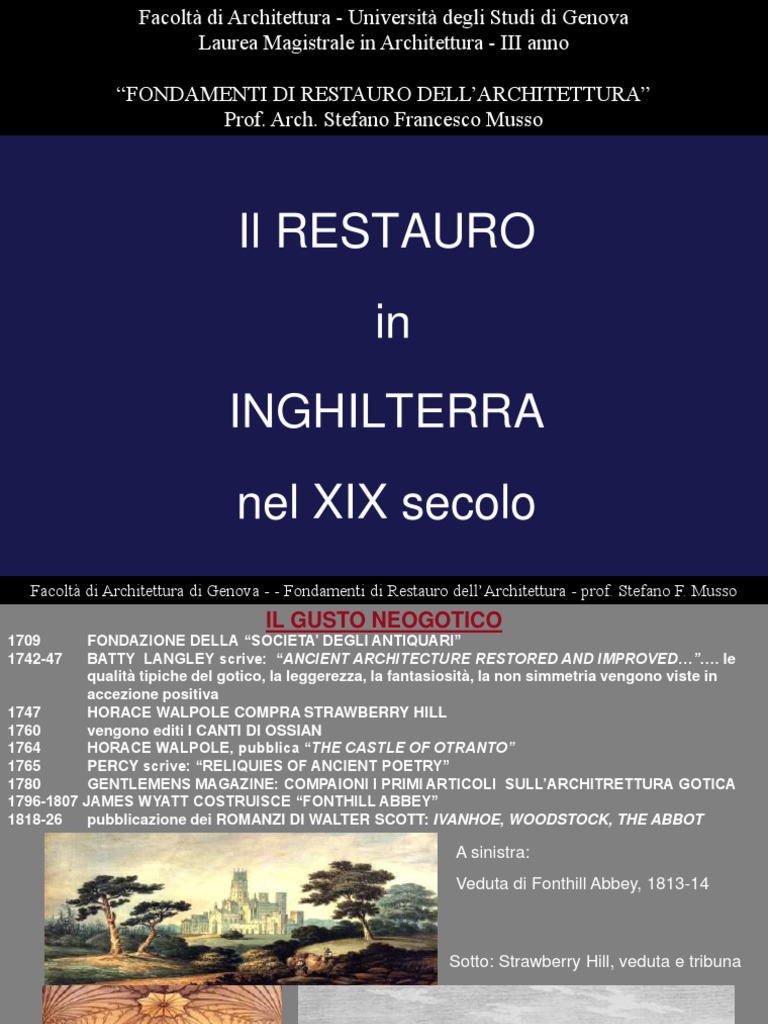 Facoltà di Architettura - Università degli Studi di Genova
Laurea Magistrale in Architettura - III anno

"FONDAMENTI DI RESTAURO DELL'ARCHITETTURA"
Prof. Arch. Stefano Francesco Musso

Il RESTAURO

in

INGHILTERRA

nel XIX secolo

Facoltà di Architettura di Genova - - Fondamenti di Restauro dell'Architettura - prof. Stefano F. Musso

IL GUSTO NEOGOTICO

1709 FONDAZIONE DELLA "SOCIETA' DEGLI ANTIQUARI"
1742-47 BATTY LANGLEY scrive: "ANCIENT ARCHITECTURE RESTORED AND IMPROVED…"…. le qualità tipiche del gotico, la leggerezza, la fantasiosità, la non simmetria vengono viste in accezione positiva
1747 HORACE WALPOLE COMPRA STRAWBERRY HILL
1760 vengono editi I CANTI DI OSSIAN
1764 HORACE WALPOLE, pubblica "THE CASTLE OF OTRANTO"
1765 PERCY scrive: "RELIQUIES OF ANCIENT POETRY"
1780 GENTLEMENS MAGAZINE: COMPAIONI I PRIMI ARTICOLI SULL'ARCHITRETTURA GOTICA
1796-1807 JAMES WYATT COSTRUISCE "FONTHILL ABBEY"
1818-26 pubblicazione dei ROMANZI DI WALTER SCOTT: IVANHOE, WOODSTOCK, THE ABBOT

A sinistra:

Veduta di Fonthill Abbey, 1813-14

Sotto: Strawberry Hill, veduta e tribuna